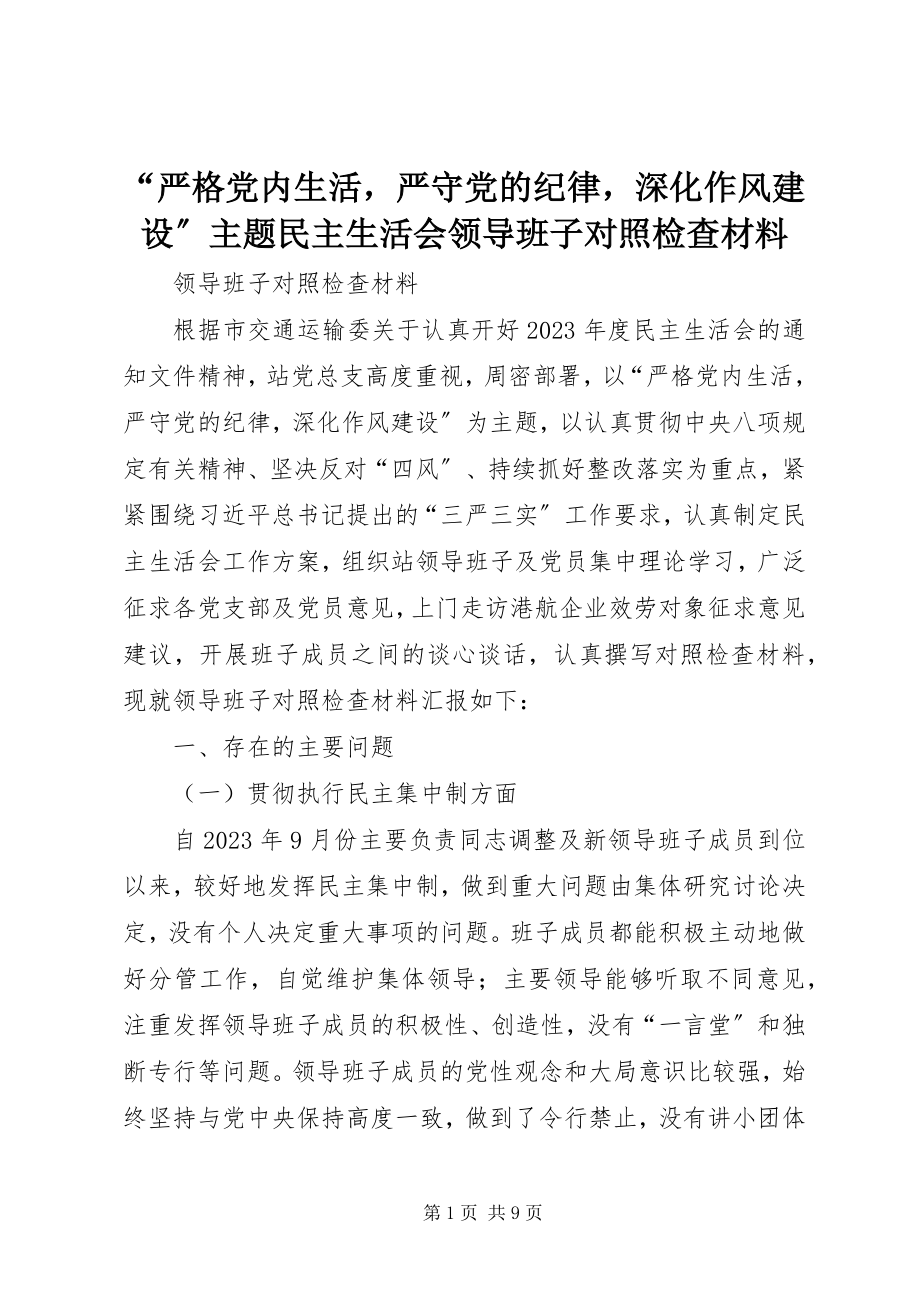 “严格党内生活，严守党的纪律，深化作风建设″主题民主生活会领导班子对照检查材料

领导班子对照检查材料

根据市交通运输委关于认真开好2023年度民主生活会的通知文件精神，站党总支高度重视，周密部署，以“严格党内生活，严守党的纪律，深化作风建设″为主题，以认真贯彻中央八项规定有关精神、坚决反对“四风″、持续抓好整改落实为重点，紧紧围绕习近平总书记提出的“三严三实″工作要求，认真制定民主生活会工作方案，组织站领导班子及党员集中理论学习，广泛征求各党支部及党员意见，上门走访港航企业效劳对象征求意见建议，开展班子成员之间的谈心谈话，认真撰写对照检查材料，现就领导班子对照检查材料汇报如下：

一、存在的主要问题

（一）贯彻执行民主集中制方面

自2023年9月份主要负责同志调整及新领导班子成员到位以来，较好地发挥民主集中制，做到重大问题由集体研究讨论决定，没有个人决定重大事项的问题。班子成员都能积极主动地做好分管工作，自觉维护集体领导；主要领导能够听取不同意见，注重发挥领导班子成员的积极性、创造性，没有“一言堂″和独断专行等问题。领导班子成员的党性观念和大局意识比较强，始终坚持与党中央保持高度一致，做到了令行禁止，没有讲小团体

第1页 共9页